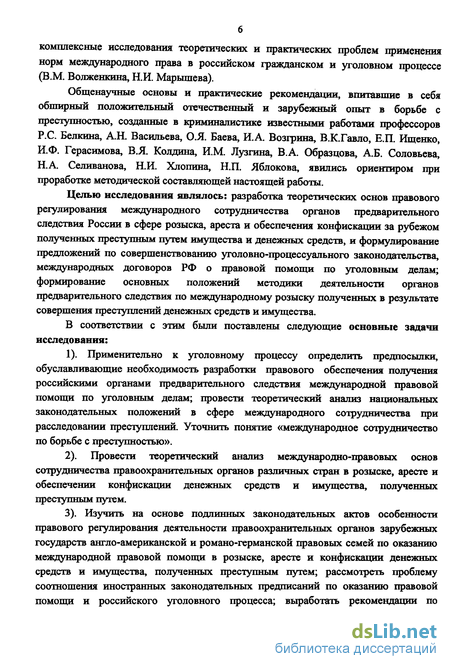 6

комплексные исследования теоретических и практических проблем применения норм международного права в российском гражданском и уголовном процессе (В.М. Волженкина, Н.И. Марышева).

Общенаучные основы и практические рекомендации, впитавшие в себя обширный положительный отечественный и зарубежный опыт в борьбе с преступностью, созданные в криминалистике известными работами профессоров Р.С. Белкина, А.Н. Васильева, О.Я. Баева, И.А. Возгрина, В.К.Гавло, Е.П. Ищенко, И.Ф. Герасимова, В.Я. Колдина, И.М. Лузгина, В.А. Образцова, А.Б. Соловьева, Н.А. Селиванова, Н.И. Хлопина, Н.П. Яблокова, явились ориентиром при проработке методической составляющей настоящей работы.

Целью исследования являлось: разработка теоретических основ правового регулирования международного сотрудничества органов предварительного следствия России в сфере розыска, ареста и обеспечения конфискации за рубежом полученных преступным путем имущества и денежных средств, и формулирование предложений по совершенствованию уголовно-процессуального законодательства, международных договоров РФ о правовой помощи по уголовным делам; формирование основных положений методики деятельности органов предварительного следствия по международному розыску полученных в результате совершения преступлений денежных средств и имущества.

В соответствии с этим были поставлены следующие основные задачи исследования:

1). Применительно к уголовному процессу определить предпосылки, обуславливающие необходимость разработки правового обеспечения получения российскими органами предварительного следствия международной правовой помощи по уголовным делам; провести теоретический анализ национальных законодательных положений в сфере международного сотрудничества при расследовании преступлений. Уточнить понятие «международное сотрудничество по борьбе с преступностью».

2). Провести теоретический анализ международно-правовых основ сотрудничества правоохранительных органов различных стран в розыске, аресте и обеспечении конфискации денежных средств и имущества, полученных преступным путем.

3). Изучить на основе подлинных законодательных актов особенности правового регулирования деятельности правоохранительных органов зарубежных государств англо-американской и романо-германской правовых семей по оказанию международной правовой помощи в розыске, аресте и конфискации денежных средств и имущества, полученных преступным путем; рассмотреть проблему соотношения иностранных законодательных предписаний по оказанию правовой помощи и российского уголовного процесса; выработать рекомендации по

dsLib.net
библиотека диссертаций